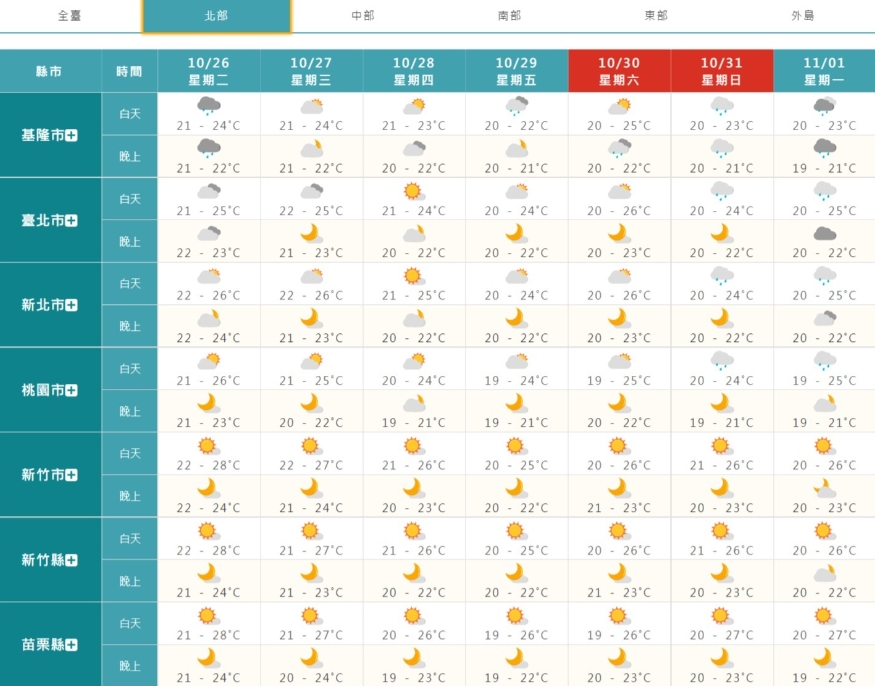 全臺 北部 中部 南部 東部 外島

| 縣市 | 時間 | 10/26 星期二 | 10/27 星期三 | 10/28 星期四 | 10/29 星期五 | 10/30 星期六 | 10/31 星期日 | 11/01 星期一 |
|---|---|---|---|---|---|---|---|---|
| 基隆市 | 白天 | 21 - 24°C | 21 - 24°C | 21 - 23°C | 20 - 22°C | 20 - 25°C | 20 - 23°C | 20 - 23°C |
| | 晚上 | 21 - 22°C | 21 - 22°C | 20 - 22°C | 20 - 21°C | 20 - 22°C | 20 - 21°C | 19 - 21°C |
| 臺北市 | 白天 | 21 - 25°C | 22 - 25°C | 21 - 24°C | 20 - 24°C | 20 - 26°C | 20 - 24°C | 20 - 25°C |
| | 晚上 | 22 - 23°C | 21 - 23°C | 20 - 22°C | 20 - 22°C | 20 - 23°C | 20 - 22°C | 20 - 22°C |
| 新北市 | 白天 | 22 - 26°C | 22 - 26°C | 21 - 25°C | 20 - 24°C | 20 - 26°C | 20 - 24°C | 20 - 25°C |
| | 晚上 | 22 - 24°C | 21 - 23°C | 20 - 22°C | 20 - 22°C | 20 - 23°C | 20 - 22°C | 20 - 22°C |
| 桃園市 | 白天 | 21 - 26°C | 21 - 25°C | 20 - 24°C | 19 - 24°C | 19 - 25°C | 20 - 24°C | 19 - 25°C |
| | 晚上 | 21 - 23°C | 20 - 22°C | 19 - 21°C | 19 - 21°C | 20 - 22°C | 19 - 21°C | 19 - 21°C |
| 新竹市 | 白天 | 22 - 28°C | 22 - 27°C | 21 - 26°C | 20 - 25°C | 20 - 26°C | 21 - 26°C | 20 - 26°C |
| | 晚上 | 22 - 24°C | 21 - 24°C | 20 - 23°C | 20 - 22°C | 21 - 23°C | 20 - 23°C | 20 - 23°C |
| 新竹縣 | 白天 | 22 - 28°C | 21 - 27°C | 21 - 26°C | 20 - 25°C | 20 - 26°C | 21 - 26°C | 20 - 26°C |
| | 晚上 | 21 - 24°C | 21 - 23°C | 20 - 22°C | 20 - 22°C | 21 - 23°C | 20 - 23°C | 20 - 22°C |
| 苗栗縣 | 白天 | 21 - 28°C | 21 - 27°C | 20 - 26°C | 19 - 26°C | 19 - 26°C | 20 - 27°C | 20 - 27°C |
| | 晚上 | 21 - 24°C | 20 - 24°C | 19 - 23°C | 19 - 22°C | 20 - 23°C | 20 - 23°C | 19 - 22°C |